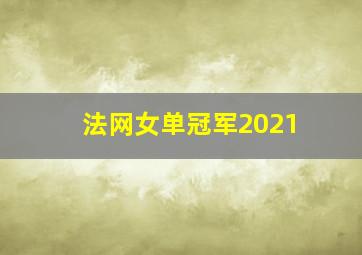 法网女单冠军2021